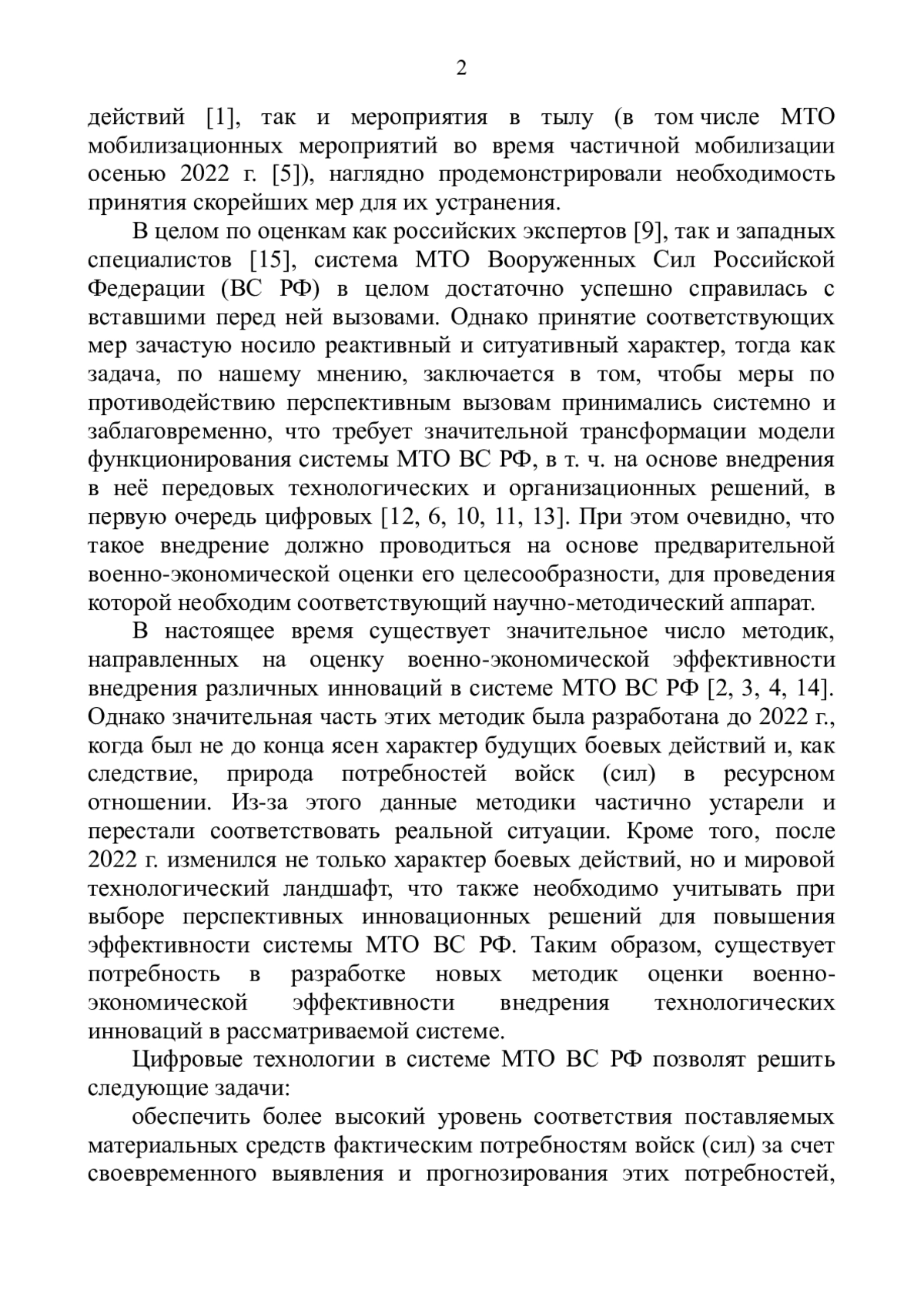 2

действий [1], так и мероприятия в тылу (в том числе МТО мобилизационных мероприятий во время частичной мобилизации осенью 2022 г. [5]), наглядно продемонстрировали необходимость принятия скорейших мер для их устранения.

В целом по оценкам как российских экспертов [9], так и западных специалистов [15], система МТО Вооруженных Сил Российской Федерации (ВС РФ) в целом достаточно успешно справилась с вставшими перед ней вызовами. Однако принятие соответствующих мер зачастую носило реактивный и ситуативный характер, тогда как задача, по нашему мнению, заключается в том, чтобы меры по противодействию перспективным вызовам принимались системно и заблаговременно, что требует значительной трансформации модели функционирования системы МТО ВС РФ, в т. ч. на основе внедрения в неё передовых технологических и организационных решений, в первую очередь цифровых [12, 6, 10, 11, 13]. При этом очевидно, что такое внедрение должно проводиться на основе предварительной военно-экономической оценки его целесообразности, для проведения которой необходим соответствующий научно-методический аппарат.

В настоящее время существует значительное число методик, направленных на оценку военно-экономической эффективности внедрения различных инноваций в системе МТО ВС РФ [2, 3, 4, 14]. Однако значительная часть этих методик была разработана до 2022 г., когда был не до конца ясен характер будущих боевых действий и, как следствие, природа потребностей войск (сил) в ресурсном отношении. Из-за этого данные методики частично устарели и перестали соответствовать реальной ситуации. Кроме того, после 2022 г. изменился не только характер боевых действий, но и мировой технологический ландшафт, что также необходимо учитывать при выборе перспективных инновационных решений для повышения эффективности системы МТО ВС РФ. Таким образом, существует потребность в разработке новых методик оценки военно-экономической эффективности внедрения технологических инноваций в рассматриваемой системе.

Цифровые технологии в системе МТО ВС РФ позволят решить следующие задачи:

обеспечить более высокий уровень соответствия поставляемых материальных средств фактическим потребностям войск (сил) за счет своевременного выявления и прогнозирования этих потребностей,